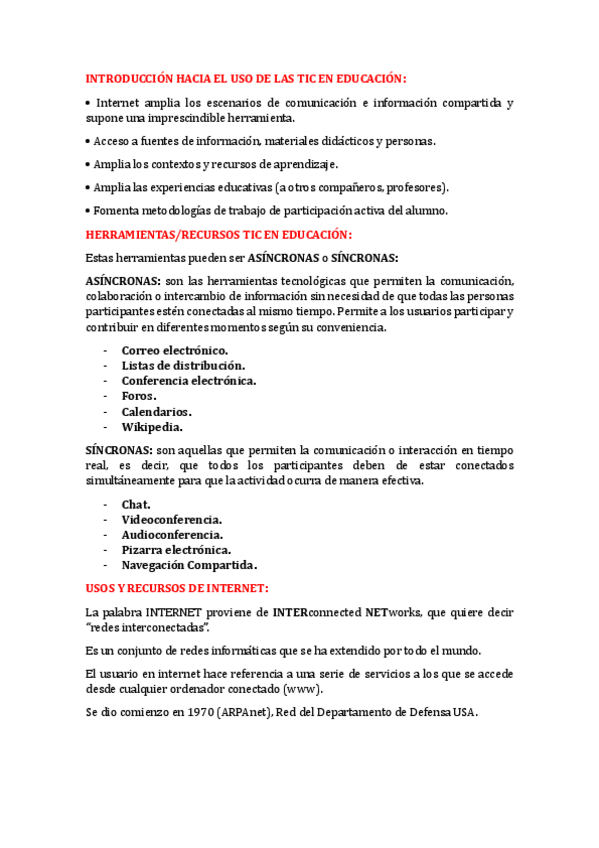 INTRODUCCIÓN HACIA EL USO DE LAS TIC EN EDUCACIÓN:

• Internet amplia los escenarios de comunicación e información compartida y supone una imprescindible herramienta.

• Acceso a fuentes de información, materiales didácticos y personas.

• Amplia los contextos y recursos de aprendizaje.

• Amplia las experiencias educativas (a otros compañeros, profesores).

• Fomenta metodologías de trabajo de participación activa del alumno.

HERRAMIENTAS/RECURSOS TIC EN EDUCACIÓN:

Estas herramientas pueden ser ASÍNCRONAS o SÍNCRONAS:

ASÍNCRONAS: son las herramientas tecnológicas que permiten la comunicación, colaboración o intercambio de información sin necesidad de que todas las personas participantes estén conectadas al mismo tiempo. Permite a los usuarios participar y contribuir en diferentes momentos según su conveniencia.

- Correo electrónico.
- Listas de distribución.
- Conferencia electrónica.
- Foros.
- Calendarios.
- Wikipedia.

SÍNCRONAS: son aquellas que permiten la comunicación o interacción en tiempo real, es decir, que todos los participantes deben de estar conectados simultáneamente para que la actividad ocurra de manera efectiva.

- Chat.
- Videoconferencia.
- Audioconferencia.
- Pizarra electrónica.
- Navegación Compartida.

USOS Y RECURSOS DE INTERNET:

La palabra INTERNET proviene de INTERconnected NETworks, que quiere decir "redes interconectadas".

Es un conjunto de redes informáticas que se ha extendido por todo el mundo.

El usuario en internet hace referencia a una serie de servicios a los que se accede desde cualquier ordenador conectado (www).

Se dio comienzo en 1970 (ARPAnet), Red del Departamento de Defensa USA.